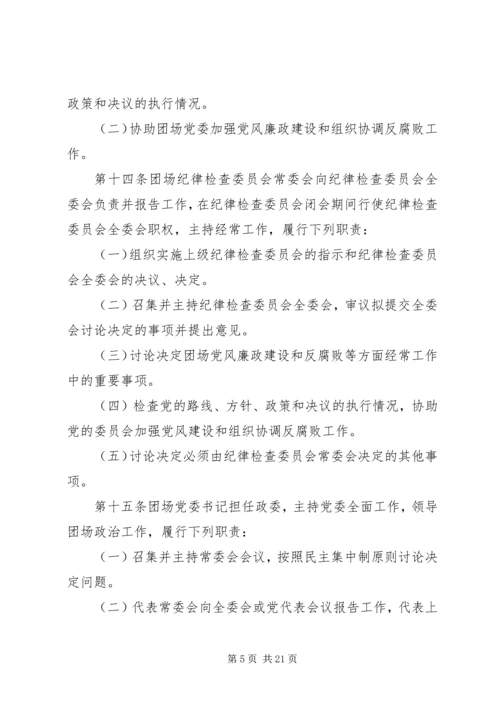 政策和决议的执行情况。

（二）协助团场党委加强党风廉政建设和组织协调反腐败工作。

第十四条团场纪律检查委员会常委会向纪律检查委员会全委会负责并报告工作，在纪律检查委员会闭会期间行使纪律检查委员会全委会职权，主持经常工作，履行下列职责：

（一）组织实施上级纪律检查委员会的指示和纪律检查委员会全委会的决议、决定。

（二）召集并主持纪律检查委员会全委会，审议拟提交全委会讨论决定的事项并提出意见。

（三）讨论决定团场党风廉政建设和反腐败等方面经常工作中的重要事项。

（四）检查党的路线、方针、政策和决议的执行情况，协助党的委员会加强党风建设和组织协调反腐败工作。

（五）讨论决定必须由纪律检查委员会常委会决定的其他事项。

第十五条团场党委书记担任政委，主持党委全面工作，领导团场政治工作，履行下列职责：

（一）召集并主持常委会会议，按照民主集中制原则讨论决定问题。

（二）代表常委会向全委会或党代表会议报告工作，代表上

第 5 页 共 21 页